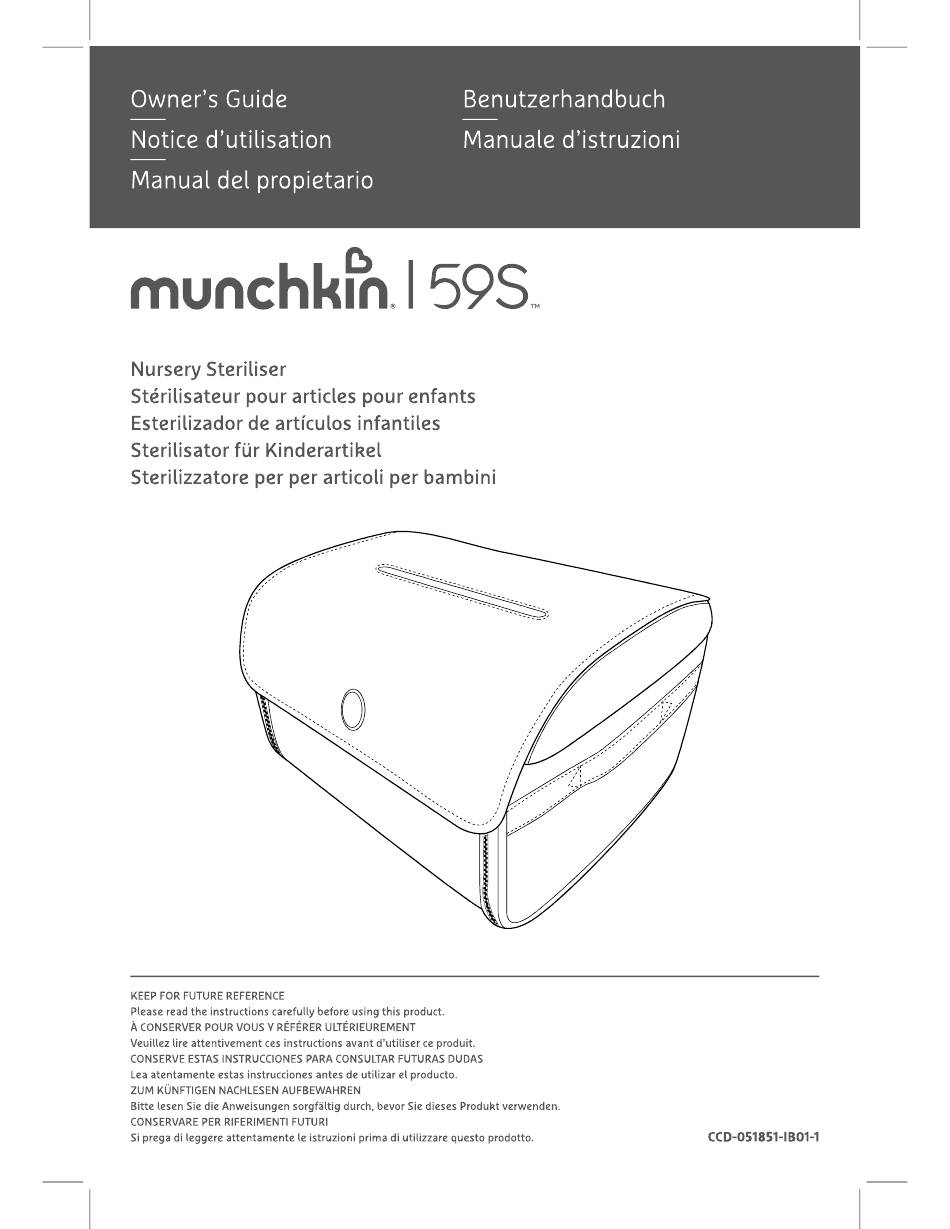 Owner's Guide
Notice d'utilisation
Manual del propietario

Benutzerhandbuch
Manuale d'istruzioni

munchkin® | 59S™

Nursery Steriliser
Stérilisateur pour articles pour enfants
Esterilizador de artículos infantiles
Sterilisator für Kinderartikel
Sterilizzatore per per articoli per bambini

KEEP FOR FUTURE REFERENCE
Please read the instructions carefully before using this product.
À CONSERVER POUR VOUS Y RÉFÉRER ULTÉRIEUREMENT
Veuillez lire attentivement ces instructions avant d'utiliser ce produit.
CONSERVE ESTAS INSTRUCCIONES PARA CONSULTAR FUTURAS DUDAS
Lea atentamente estas instrucciones antes de utilizar el producto.
ZUM KÜNFTIGEN NACHLESEN AUFBEWAHREN
Bitte lesen Sie die Anweisungen sorgfältig durch, bevor Sie dieses Produkt verwenden.
CONSERVARE PER RIFERIMENTI FUTURI
Si prega di leggere attentamente le istruzioni prima di utilizzare questo prodotto.

CCD-051851-IB01-1